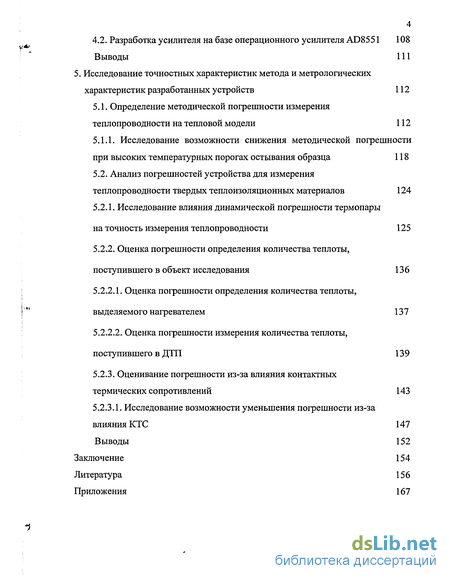 4

4.2. Разработка усилителя на базе операционного усилителя AD8551 108

Выводы 111

5. Исследование точностных характеристик метода и метрологических характеристик разработанных устройств 112

5.1. Определение методической погрешности измерения теплопроводности на тепловой модели 112

5.1.1. Исследование возможности снижения методической погрешности при высоких температурных порогах остывания образца 118

5.2. Анализ погрешностей устройства для измерения теплопроводности твердых теплоизоляционных материалов 124

5.2.1. Исследование влияния динамической погрешности термопары на точность измерения теплопроводности 125

5.2.2. Оценка погрешности определения количества теплоты, поступившего в объект исследования 136

5.2.2.1. Оценка погрешности определения количества теплоты, выделяемого нагревателем 137

5.2.2.2. Оценка погрешности измерения количества теплоты, поступившего в ДТП 139

5.2.3. Оценивание погрешности из-за влияния контактных термических сопротивлений 143

5.2.3.1. Исследование возможности уменьшения погрешности из-за влияния КТС 147

Выводы 152

Заключение 154

Литература 156

Приложения 167

dsLib.net
библиотека диссертаций